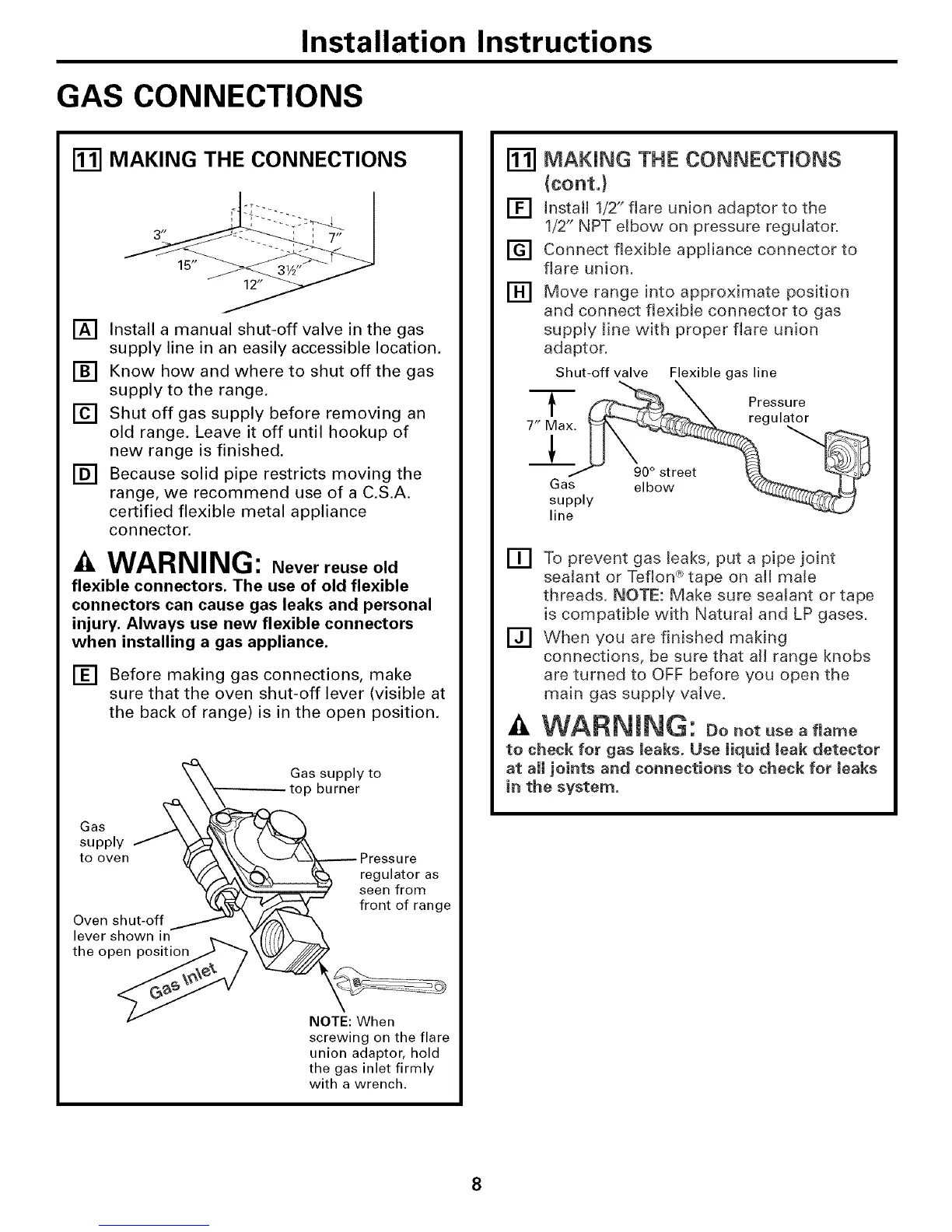 Installation Instructions

GAS CONNECTIONS

11 MAKING THE CONNECTIONS

3″ 7″ 15″ 3½″ 12″

A Install a manual shut-off valve in the gas supply line in an easily accessible location.

B Know how and where to shut off the gas supply to the range.

C Shut off gas supply before removing an old range. Leave it off until hookup of new range is finished.

D Because solid pipe restricts moving the range, we recommend use of a C.S.A. certified flexible metal appliance connector.

WARNING: Never reuse old flexible connectors. The use of old flexible connectors can cause gas leaks and personal injury. Always use new flexible connectors when installing a gas appliance.

E Before making gas connections, make sure that the oven shut-off lever (visible at the back of range) is in the open position.

Gas supply to top burner

Gas supply to oven

Pressure regulator as seen from front of range

Oven shut-off lever shown in the open position

Gas Inlet

NOTE: When screwing on the flare union adaptor, hold the gas inlet firmly with a wrench.

11 MAKING THE CONNECTIONS (cont.)

F Install 1/2″ flare union adaptor to the 1/2″ NPT elbow on pressure regulator.

G Connect flexible appliance connector to flare union.

H Move range into approximate position and connect flexible connector to gas supply line with proper flare union adaptor.

Shut-off valve Flexible gas line

Pressure regulator

7″ Max.

90° street elbow

Gas supply line

I To prevent gas leaks, put a pipe joint sealant or Teflon® tape on all male threads. NOTE: Make sure sealant or tape is compatible with Natural and LP gases.

J When you are finished making connections, be sure that all range knobs are turned to OFF before you open the main gas supply valve.

WARNING: Do not use a flame to check for gas leaks. Use liquid leak detector at all joints and connections to check for leaks in the system.

8